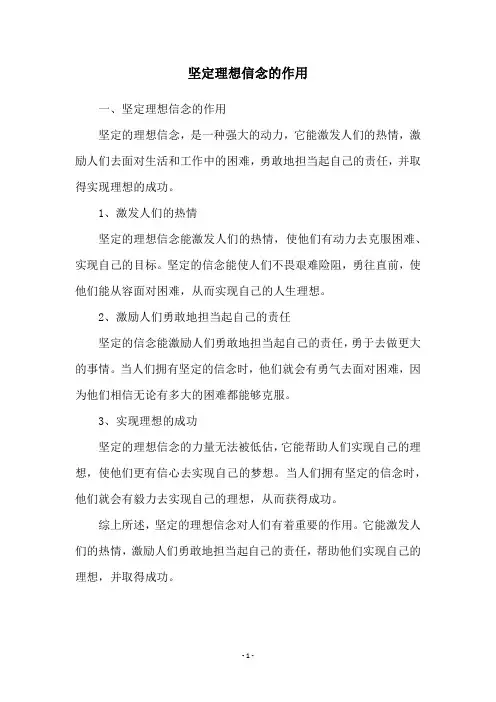 坚定理想信念的作用

一、坚定理想信念的作用

坚定的理想信念，是一种强大的动力，它能激发人们的热情，激励人们去面对生活和工作中的困难，勇敢地担当起自己的责任，并取得实现理想的成功。

1、激发人们的热情

坚定的理想信念能激发人们的热情，使他们有动力去克服困难、实现自己的目标。坚定的信念能使人们不畏艰难险阻，勇往直前，使他们能从容面对困难，从而实现自己的人生理想。

2、激励人们勇敢地担当起自己的责任

坚定的信念能激励人们勇敢地担当起自己的责任，勇于去做更大的事情。当人们拥有坚定的信念时，他们就会有勇气去面对困难，因为他们相信无论有多大的困难都能够克服。

3、实现理想的成功

坚定的理想信念的力量无法被低估，它能帮助人们实现自己的理想，使他们更有信心去实现自己的梦想。当人们拥有坚定的信念时，他们就会有毅力去实现自己的理想，从而获得成功。

综上所述，坚定的理想信念对人们有着重要的作用。它能激发人们的热情，激励人们勇敢地担当起自己的责任，帮助他们实现自己的理想，并取得成功。

- 1 -